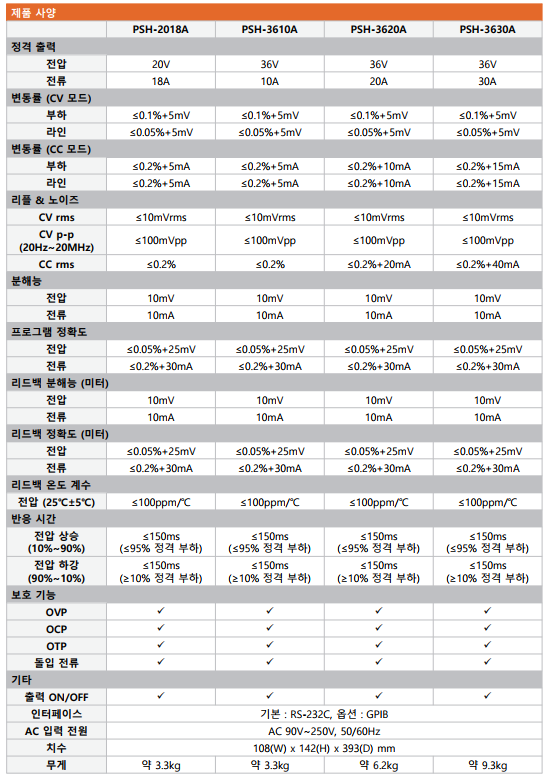 제품 사양

| | PSH-2018A | PSH-3610A | PSH-3620A | PSH-3630A |
|---|---|---|---|---|
| 정격 출력 | | | | |
| 전압 | 20V | 36V | 36V | 36V |
| 전류 | 18A | 10A | 20A | 30A |
| 변동률 (CV 모드) | | | | |
| 부하 | ≤0.1%+5mV | ≤0.1%+5mV | ≤0.1%+5mV | ≤0.1%+5mV |
| 라인 | ≤0.05%+5mV | ≤0.05%+5mV | ≤0.05%+5mV | ≤0.05%+5mV |
| 변동률 (CC 모드) | | | | |
| 부하 | ≤0.2%+5mA | ≤0.2%+5mA | ≤0.2%+10mA | ≤0.2%+15mA |
| 라인 | ≤0.2%+5mA | ≤0.2%+5mA | ≤0.2%+10mA | ≤0.2%+15mA |
| 리플 & 노이즈 | | | | |
| CV rms | ≤10mVrms | ≤10mVrms | ≤10mVrms | ≤10mVrms |
| CV p-p (20Hz~20MHz) | ≤100mVpp | ≤100mVpp | ≤100mVpp | ≤100mVpp |
| CC rms | ≤0.2% | ≤0.2% | ≤0.2%+20mA | ≤0.2%+40mA |
| 분해능 | | | | |
| 전압 | 10mV | 10mV | 10mV | 10mV |
| 전류 | 10mA | 10mA | 10mA | 10mA |
| 프로그램 정확도 | | | | |
| 전압 | ≤0.05%+25mV | ≤0.05%+25mV | ≤0.05%+25mV | ≤0.05%+25mV |
| 전류 | ≤0.2%+30mA | ≤0.2%+30mA | ≤0.2%+30mA | ≤0.2%+30mA |
| 리드백 분해능 (미터) | | | | |
| 전압 | 10mV | 10mV | 10mV | 10mV |
| 전류 | 10mA | 10mA | 10mA | 10mA |
| 리드백 정확도 (미터) | | | | |
| 전압 | ≤0.05%+25mV | ≤0.05%+25mV | ≤0.05%+25mV | ≤0.05%+25mV |
| 전류 | ≤0.2%+30mA | ≤0.2%+30mA | ≤0.2%+30mA | ≤0.2%+30mA |
| 리드백 온도 계수 | | | | |
| 전압 (25℃±5℃) | ≤100ppm/℃ | ≤100ppm/℃ | ≤100ppm/℃ | ≤100ppm/℃ |
| 반응 시간 | | | | |
| 전압 상승 (10%~90%) | ≤150ms (≤95% 정격 부하) | ≤150ms (≤95% 정격 부하) | ≤150ms (≤95% 정격 부하) | ≤150ms (≤95% 정격 부하) |
| 전압 하강 (90%~10%) | ≤150ms (≥10% 정격 부하) | ≤150ms (≥10% 정격 부하) | ≤150ms (≥10% 정격 부하) | ≤150ms (≥10% 정격 부하) |
| 보호 기능 | | | | |
| OVP | ✓ | ✓ | ✓ | ✓ |
| OCP | ✓ | ✓ | ✓ | ✓ |
| OTP | ✓ | ✓ | ✓ | ✓ |
| 돌입 전류 | ✓ | ✓ | ✓ | ✓ |
| 기타 | | | | |
| 출력 ON/OFF | ✓ | ✓ | ✓ | ✓ |
| 인터페이스 | 기본 : RS-232C, 옵션 : GPIB | | | |
| AC 입력 전원 | AC 90V~250V, 50/60Hz | | | |
| 치수 | 108(W) x 142(H) x 393(D) mm | | | |
| 무게 | 약 3.3kg | 약 3.3kg | 약 6.2kg | 약 9.3kg |